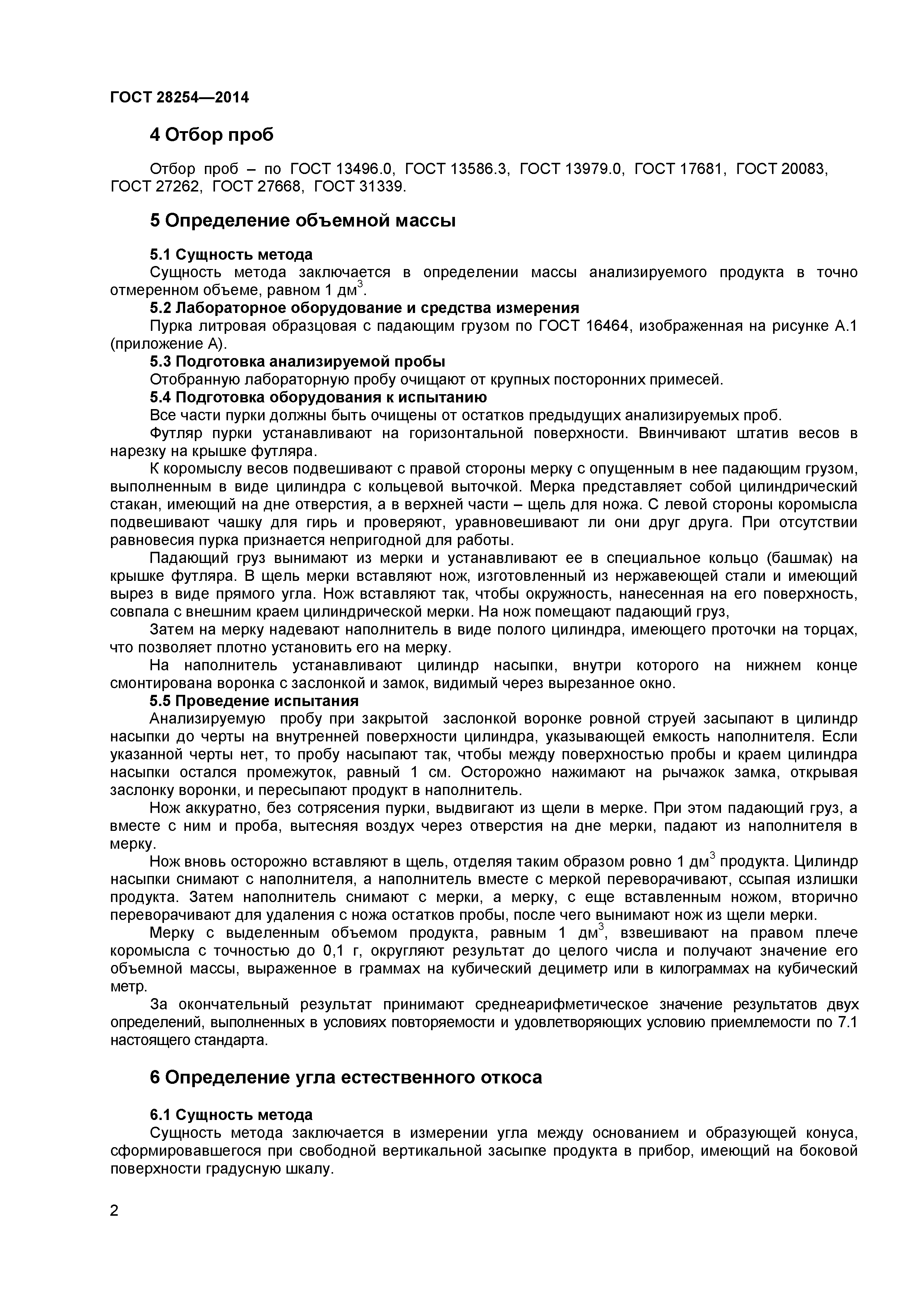 ГОСТ 28254—2014

4 Отбор проб

Отбор проб – по ГОСТ 13496.0, ГОСТ 13586.3, ГОСТ 13979.0, ГОСТ 17681, ГОСТ 20083, ГОСТ 27262, ГОСТ 27668, ГОСТ 31339.

5 Определение объемной массы

5.1 Сущность метода
Сущность метода заключается в определении массы анализируемого продукта в точно отмеренном объеме, равном 1 дм$^3$.
5.2 Лабораторное оборудование и средства измерения
Пурка литровая образцовая с падающим грузом по ГОСТ 16464, изображенная на рисунке А.1 (приложение А).
5.3 Подготовка анализируемой пробы
Отобранную лабораторную пробу очищают от крупных посторонних примесей.
5.4 Подготовка оборудования к испытанию
Все части пурки должны быть очищены от остатков предыдущих анализируемых проб.
Футляр пурки устанавливают на горизонтальной поверхности. Ввинчивают штатив весов в нарезку на крышке футляра.
К коромыслу весов подвешивают с правой стороны мерку с опущенным в нее падающим грузом, выполненным в виде цилиндра с кольцевой выточкой. Мерка представляет собой цилиндрический стакан, имеющий на дне отверстия, а в верхней части – щель для ножа. С левой стороны коромысла подвешивают чашку для гирь и проверяют, уравновешивают ли они друг друга. При отсутствии равновесия пурка признается непригодной для работы.
Падающий груз вынимают из мерки и устанавливают ее в специальное кольцо (башмак) на крышке футляра. В щель мерки вставляют нож, изготовленный из нержавеющей стали и имеющий вырез в виде прямого угла. Нож вставляют так, чтобы окружность, нанесенная на его поверхность, совпала с внешним краем цилиндрической мерки. На нож помещают падающий груз,
Затем на мерку надевают наполнитель в виде полого цилиндра, имеющего проточки на торцах, что позволяет плотно установить его на мерку.
На наполнитель устанавливают цилиндр насыпки, внутри которого на нижнем конце смонтирована воронка с заслонкой и замок, видимый через вырезанное окно.
5.5 Проведение испытания
Анализируемую пробу при закрытой заслонкой воронке ровной струей засыпают в цилиндр насыпки до черты на внутренней поверхности цилиндра, указывающей емкость наполнителя. Если указанной черты нет, то пробу насыпают так, чтобы между поверхностью пробы и краем цилиндра насыпки остался промежуток, равный 1 см. Осторожно нажимают на рычажок замка, открывая заслонку воронки, и пересыпают продукт в наполнитель.
Нож аккуратно, без сотрясения пурки, выдвигают из щели в мерке. При этом падающий груз, а вместе с ним и проба, вытесняя воздух через отверстия на дне мерки, падают из наполнителя в мерку.
Нож вновь осторожно вставляют в щель, отделяя таким образом ровно 1 дм$^3$ продукта. Цилиндр насыпки снимают с наполнителя, а наполнитель вместе с меркой переворачивают, ссыпая излишки продукта. Затем наполнитель снимают с мерки, а мерку, с еще вставленным ножом, вторично переворачивают для удаления с ножа остатков пробы, после чего вынимают нож из щели мерки.
Мерку с выделенным объемом продукта, равным 1 дм$^3$, взвешивают на правом плече коромысла с точностью до 0,1 г, округляют результат до целого числа и получают значение его объемной массы, выраженное в граммах на кубический дециметр или в килограммах на кубический метр.
За окончательный результат принимают среднеарифметическое значение результатов двух определений, выполненных в условиях повторяемости и удовлетворяющих условию приемлемости по 7.1 настоящего стандарта.

6 Определение угла естественного откоса

6.1 Сущность метода
Сущность метода заключается в измерении угла между основанием и образующей конуса, сформировавшегося при свободной вертикальной засыпке продукта в прибор, имеющий на боковой поверхности градусную шкалу.

2